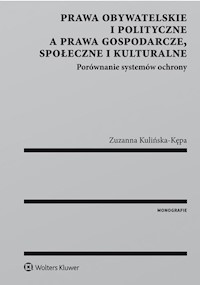 PRAWA OBYWATELSKIE I POLITYCZNE A PRAWA GOSPODARCZE, SPOŁECZNE I KULTURALNE

Porównanie systemów ochrony

Zuzanna Kulińska-Kępa

MONOGRAFIE

Wolters Kluwer